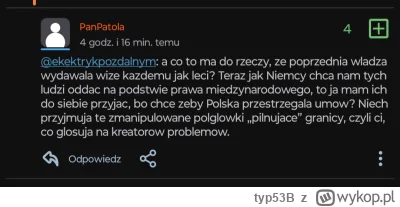 PanPatola
4 godz. i 16 min. temu

4

@ekektrykpozdalnym: a co to ma do rzeczy, ze poprzednia wladza wydawala wize kazdemu jak leci? Teraz jak Niemcy chca nam tych ludzi oddac na podstwie prawa miedzynarodowego, to ja mam ich do siebie przyjac, bo chce zeby Polska przestrzegala umow? Niech przyjmuja te zmanipulowane polglowki „pilnujace" granicy, czyli ci, co glosuja na kreatorow problemow.

Odpowiedz

typ53B z wykop.pl